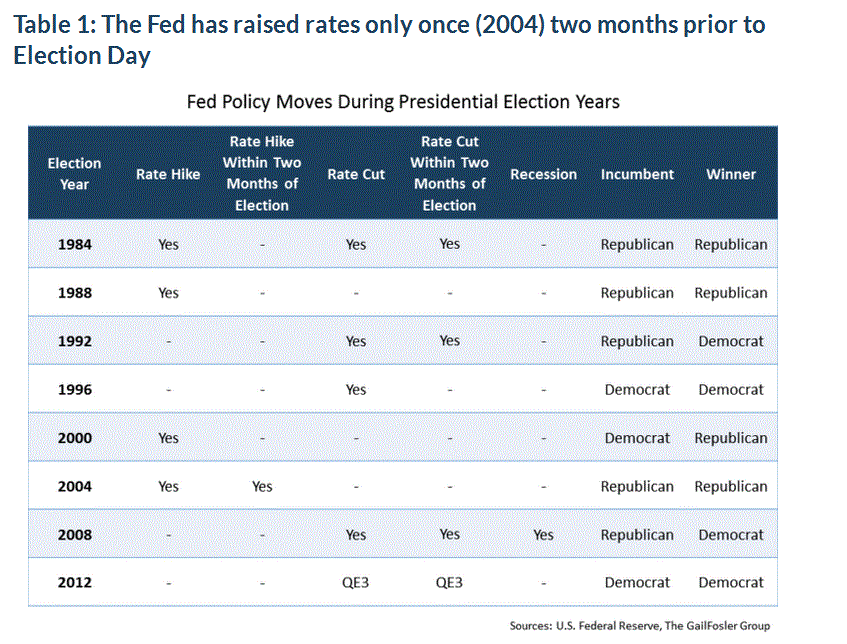 Table 1: The Fed has raised rates only once (2004) two months prior to Election Day

Fed Policy Moves During Presidential Election Years

| Election Year | Rate Hike | Rate Hike Within Two Months of Election | Rate Cut | Rate Cut Within Two Months of Election | Recession | Incumbent | Winner |
|---|---|---|---|---|---|---|---|
| 1984 | Yes | - | Yes | Yes | - | Republican | Republican |
| 1988 | Yes | - | - | - | - | Republican | Republican |
| 1992 | - | - | Yes | Yes | - | Republican | Democrat |
| 1996 | - | - | Yes | - | - | Democrat | Democrat |
| 2000 | Yes | - | - | - | - | Democrat | Republican |
| 2004 | Yes | Yes | - | - | - | Republican | Republican |
| 2008 | - | - | Yes | Yes | Yes | Republican | Democrat |
| 2012 | - | - | QE3 | QE3 | - | Democrat | Democrat |

Sources: U.S. Federal Reserve, The GailFosler Group